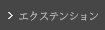 > エクステンション